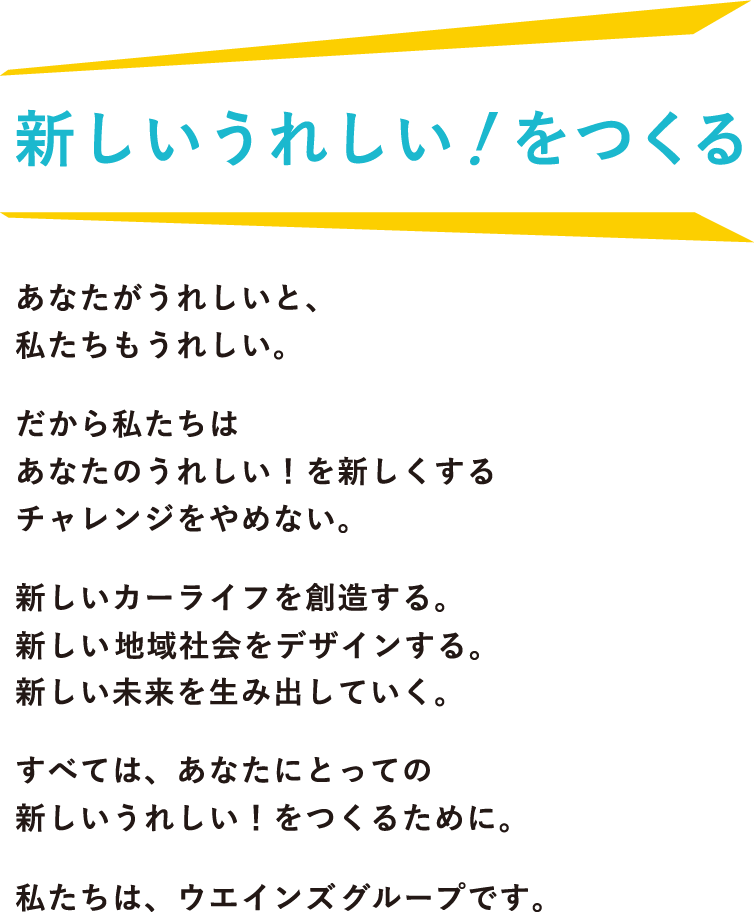 新しいうれしい！をつくる

あなたがうれしいと、
私たちもうれしい。

だから私たちは
あなたのうれしい！を新しくする
チャレンジをやめない。

新しいカーライフを創造する。
新しい地域社会をデザインする。
新しい未来を生み出していく。

すべては、あなたにとっての
新しいうれしい！をつくるために。

私たちは、ウエインズグループです。